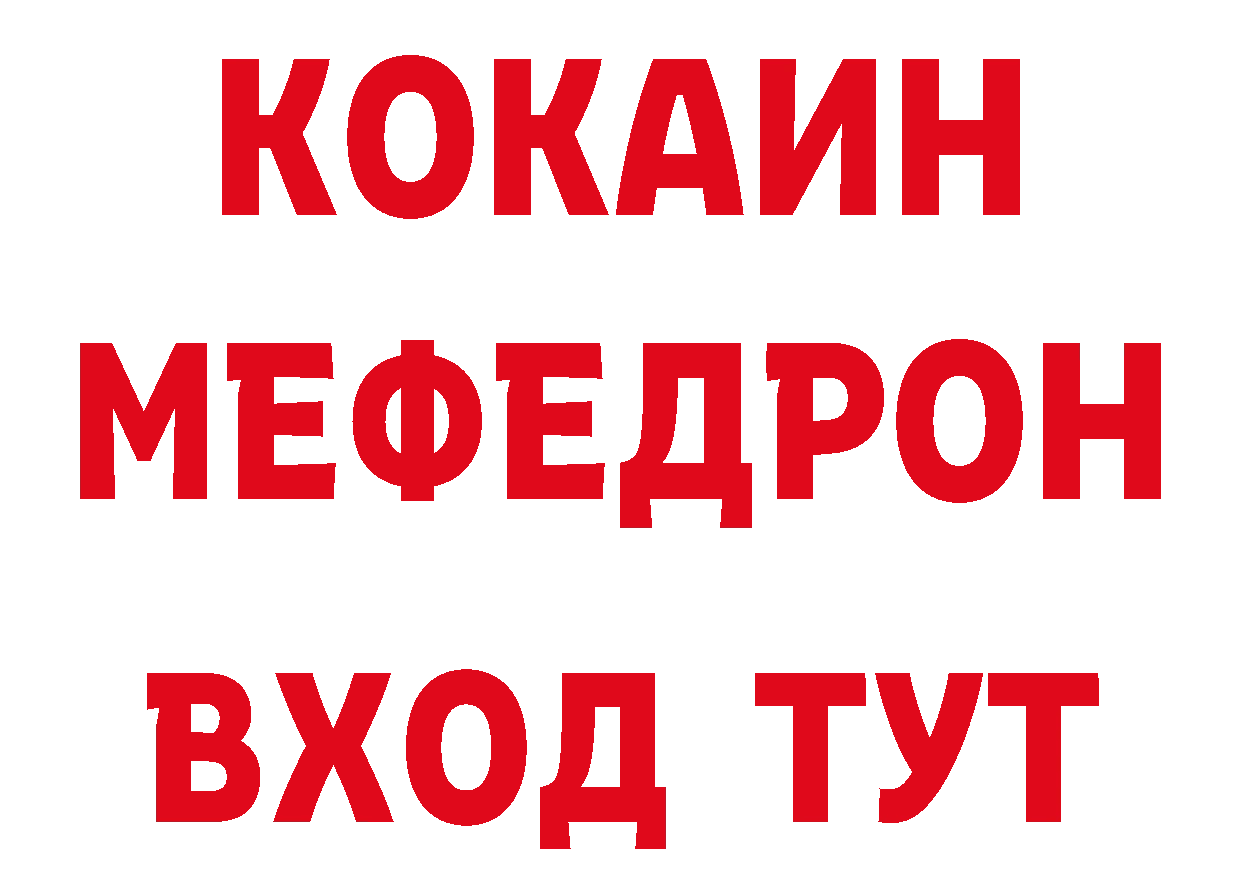 КОКАИН
МЕФЕДРОН
ВХОД ТУТ